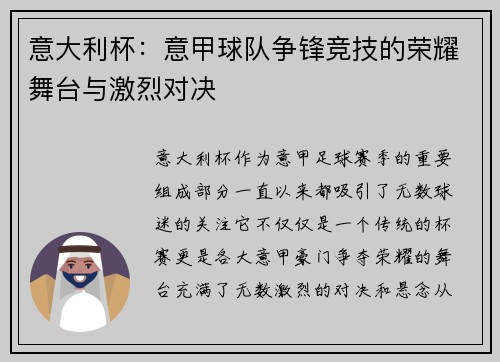 意大利杯：意甲球队争锋竞技的荣耀舞台与激烈对决

意大利杯作为意甲足球赛季的重要组成部分一直以来都吸引了无数球迷的关注它不仅仅是一个传统的杯赛更是各大意甲豪门争夺荣耀的舞台充满了无数激烈的对决和悬念从